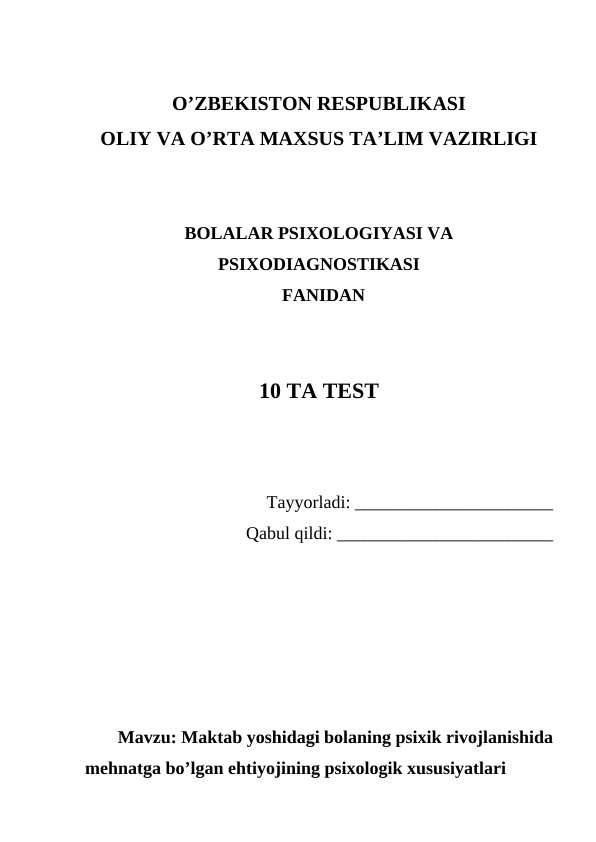 O’ZBEKISTON RESPUBLIKASI
OLIY VA O’RTA MAXSUS TA’LIM VAZIRLIGI

BOLALAR PSIXOLOGIYASI VA
PSIXODIAGNOSTIKASI
FANIDAN

10 TA TEST

Tayyorladi: ______________________
Qabul qildi: ________________________

Mavzu: Maktab yoshidagi bolaning psixik rivojlanishida mehnatga bo’lgan ehtiyojining psixologik xususiyatlari